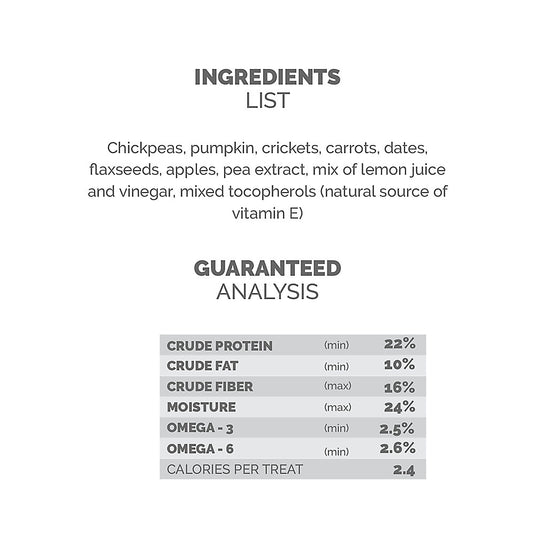 INGREDIENTS
LIST

Chickpeas, pumpkin, crickets, carrots, dates, flaxseeds, apples, pea extract, mix of lemon juice and vinegar, mixed tocopherols (natural source of vitamin E)

GUARANTEED
ANALYSIS

| | | |
|---|---|---|
| CRUDE PROTEIN | (min) | 22% |
| CRUDE FAT | (min) | 10% |
| CRUDE FIBER | (max) | 16% |
| MOISTURE | (max) | 24% |
| OMEGA - 3 | (min) | 2.5% |
| OMEGA - 6 | (min) | 2.6% |
| CALORIES PER TREAT | | 2.4 |